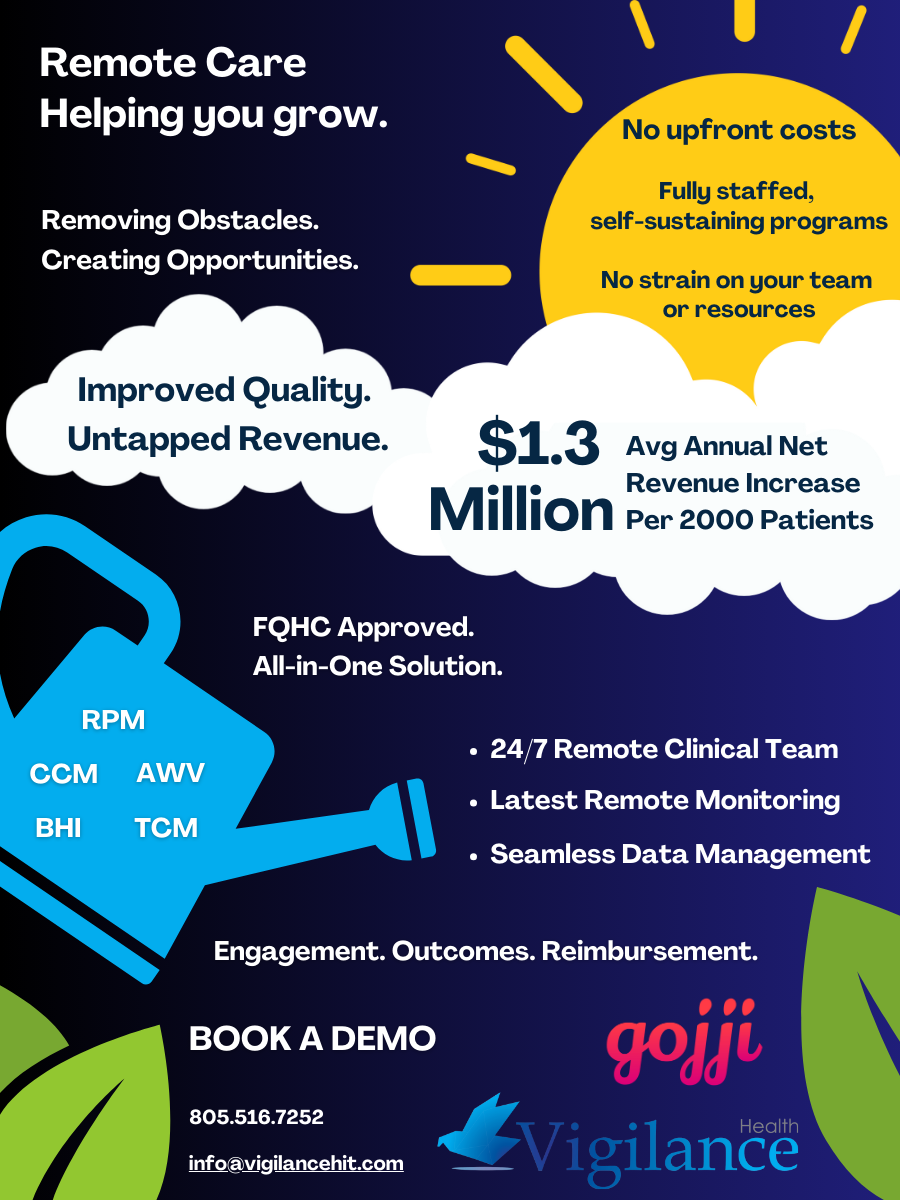 Remote Care
Helping you grow.

Removing Obstacles.
Creating Opportunities.

No upfront costs

Fully staffed,
self-sustaining programs

No strain on your team
or resources

Improved Quality.
Untapped Revenue.

$1.3 Million

Avg Annual Net Revenue Increase Per 2000 Patients

FQHC Approved.
All-in-One Solution.

RPM
CCM AWV
BHI TCM

• 24/7 Remote Clinical Team
• Latest Remote Monitoring
• Seamless Data Management

Engagement. Outcomes. Reimbursement.

BOOK A DEMO

805.516.7252

info@vigilancehit.com

gojji

Vigilance Health